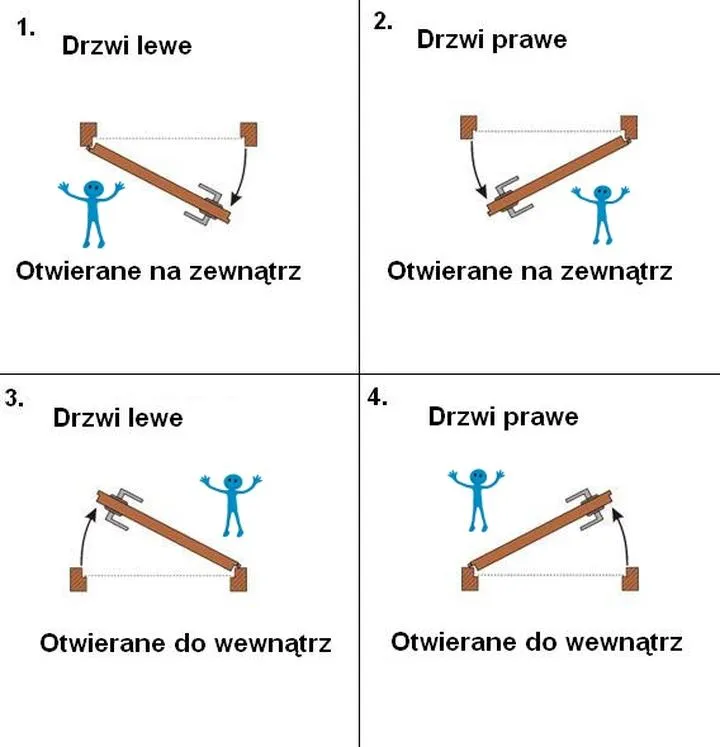 1.
Drzwi lewe

Otwierane na zewnątrz

2.
Drzwi prawe

Otwierane na zewnątrz

3.
Drzwi lewe

Otwierane do wewnątrz

4.
Drzwi prawe

Otwierane do wewnątrz